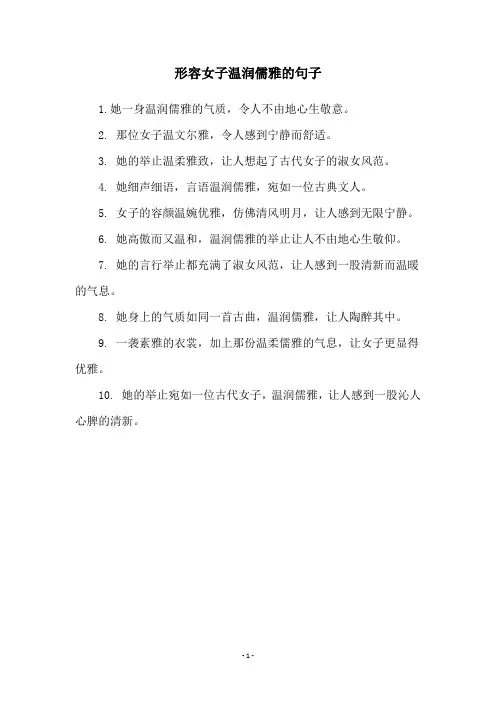 形容女子温润儒雅的句子

1. 她一身温润儒雅的气质，令人不由地心生敬意。

2. 那位女子温文尔雅，令人感到宁静而舒适。

3. 她的举止温柔雅致，让人想起了古代女子的淑女风范。

4. 她细声细语，言语温润儒雅，宛如一位古典文人。

5. 女子的容颜温婉优雅，仿佛清风明月，让人感到无限宁静。

6. 她高傲而又温和，温润儒雅的举止让人不由地心生敬仰。

7. 她的言行举止都充满了淑女风范，让人感到一股清新而温暖的气息。

8. 她身上的气质如同一首古曲，温润儒雅，让人陶醉其中。

9. 一袭素雅的衣裳，加上那份温柔儒雅的气息，让女子更显得优雅。

10. 她的举止宛如一位古代女子，温润儒雅，让人感到一股沁人心脾的清新。

- 1 -